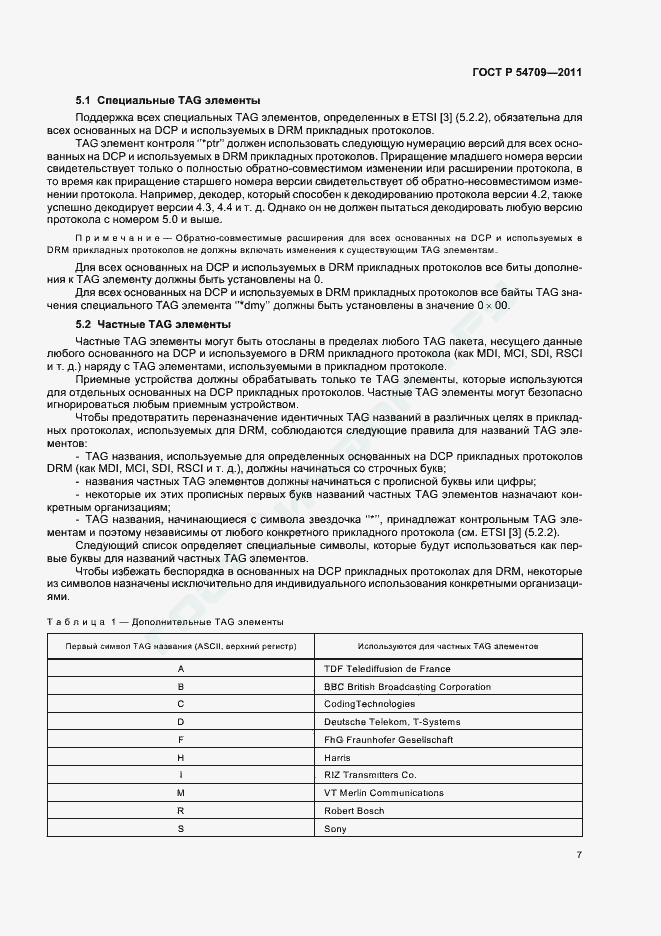 ГОСТ Р 54709—2011

5.1 Специальные TAG элементы

Поддержка всех специальных TAG элементов, определенных в ETSI [3] (5.2.2), обязательна для всех основанных на DCP и используемых в DRM прикладных протоколов.

TAG элемент контроля "*ptr" должен использовать следующую нумерацию версий для всех основанных на DCP и используемых в DRM прикладных протоколов. Приращение младшего номера версии свидетельствует только о полностью обратно-совместимом изменении или расширении протокола, в то время как приращение старшего номера версии свидетельствует об обратно-несовместимом изменении протокола. Например, декодер, который способен к декодированию протокола версии 4.2, также успешно декодирует версии 4.3, 4.4 и т. д. Однако он не должен пытаться декодировать любую версию протокола с номером 5.0 и выше.

Примечание — Обратно-совместимые расширения для всех основанных на DCP и используемых в DRM прикладных протоколов не должны включать изменения к существующим TAG элементам.

Для всех основанных на DCP и используемых в DRM прикладных протоколов все биты дополнения к TAG элементу должны быть установлены на 0.

Для всех основанных на DCP и используемых в DRM прикладных протоколов все байты TAG значения специального TAG элемента "*dmy" должны быть установлены в значение $0 \times 00$.

5.2 Частные TAG элементы

Частные TAG элементы могут быть отосланы в пределах любого TAG пакета, несущего данные любого основанного на DCP и используемого в DRM прикладного протокола (как MDI, MCI, SDI, RSCI и т. д.) наряду с TAG элементами, используемыми в прикладном протоколе.

Приемные устройства должны обрабатывать только те TAG элементы, которые используются для отдельных основанных на DCP прикладных протоколов. Частные TAG элементы могут безопасно игнорироваться любым приемным устройством.

Чтобы предотвратить переназначение идентичных TAG названий в различных целях в прикладных протоколах, используемых для DRM, соблюдаются следующие правила для названий TAG элементов:

- TAG названия, используемые для определенных основанных на DCP прикладных протоколов DRM (как MDI, MCI, SDI, RSCI и т. д.), должны начинаться со строчных букв;
- названия частных TAG элементов должны начинаться с прописной буквы или цифры;
- некоторые их этих прописных первых букв названий частных TAG элементов назначают конкретным организациям;
- TAG названия, начинающиеся с символа звездочка "*", принадлежат контрольным TAG элементам и поэтому независимы от любого конкретного прикладного протокола (см. ETSI [3] (5.2.2).

Следующий список определяет специальные символы, которые будут использоваться как первые буквы для названий частных TAG элементов.

Чтобы избежать беспорядка в основанных на DCP прикладных протоколах для DRM, некоторые из символов назначены исключительно для индивидуального использования конкретными организациями.

Таблица 1 — Дополнительные TAG элементы

| Первый символ TAG названия (ASCII, верхний регистр) | Используются для частных TAG элементов |
|---|---|
| A | TDF Telediffusion de France |
| B | BBC British Broadcasting Corporation |
| C | CodingTechnologies |
| D | Deutsche Telekom, T-Systems |
| F | FhG Fraunhofer Gesellschaft |
| H | Harris |
| I | RIZ Transmitters Co. |
| M | VT Merlin Communications |
| R | Robert Bosch |
| S | Sony |

7